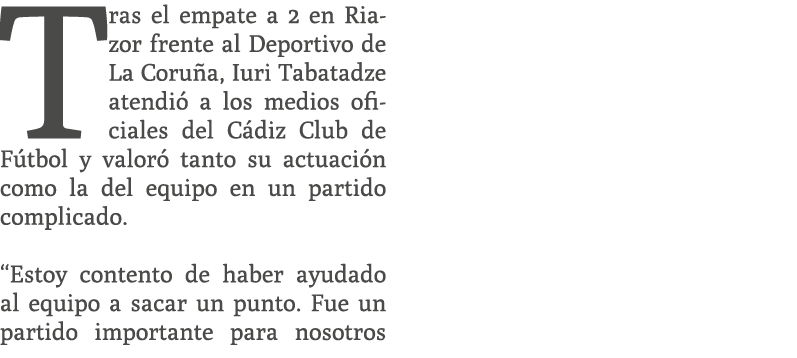 Tras el empate a 2 en Riazor frente al Deportivo de La Coruña, Iuri Tabatadze atendió a los medios oficiales del Cádiz Club de Fútbol y valoró tanto su actuación como la del equipo en un partido complicado.

“Estoy contento de haber ayudado al equipo a sacar un punto. Fue un partido importante para nosotros